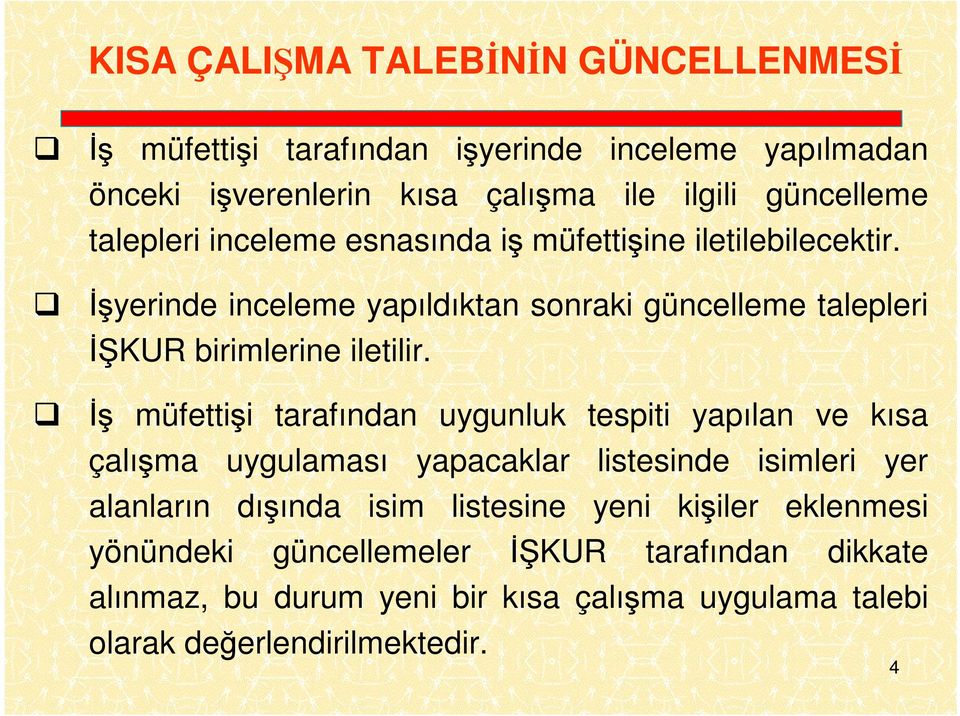 KISA ÇALIŞMA TALEBİNİN GÜNCELLENMESİ

❑ İş müfettişi tarafından işyerinde inceleme yapılmadan önceki işverenlerin kısa çalışma ile ilgili güncelleme talepleri inceleme esnasında iş müfettişine iletilebilecektir.

❑ İşyerinde inceleme yapıldıktan sonraki güncelleme talepleri İŞKUR birimlerine iletilir.

❑ İş müfettişi tarafından uygunluk tespiti yapılan ve kısa çalışma uygulaması yapacaklar listesinde isimleri yer alanların dışında isim listesine yeni kişiler eklenmesi yönündeki güncellemeler İŞKUR tarafından dikkate alınmaz, bu durum yeni bir kısa çalışma uygulama talebi olarak değerlendirilmektedir.

4